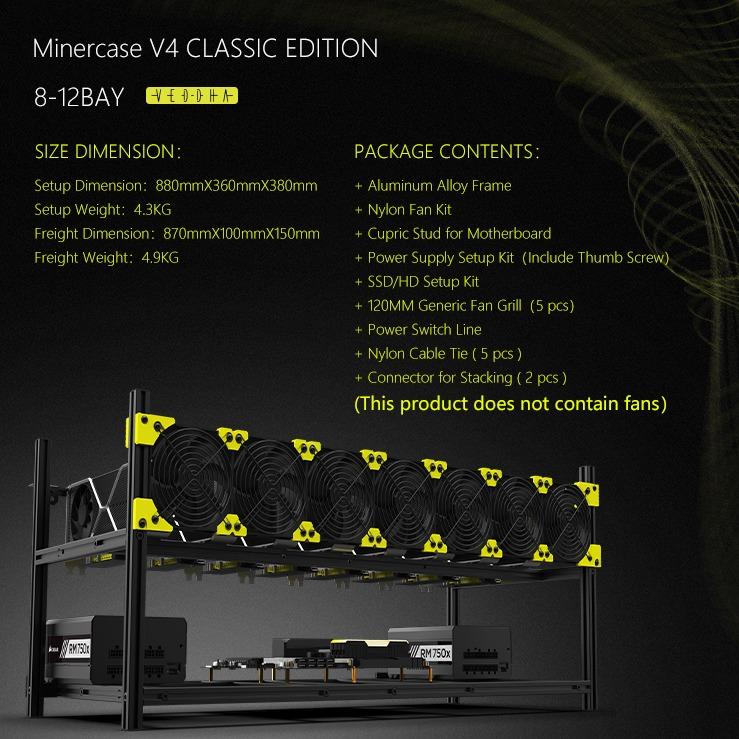 Minercase V4 CLASSIC EDITION

8-12BAY VEDDHA

SIZE DIMENSION:

Setup Dimension: 880mmX360mmX380mm
Setup Weight: 4.3KG
Freight Dimension: 870mmX100mmX150mm
Freight Weight: 4.9KG

PACKAGE CONTENTS:

+ Aluminum Alloy Frame
+ Nylon Fan Kit
+ Cupric Stud for Motherboard
+ Power Supply Setup Kit (Include Thumb Screw)
+ SSD/HD Setup Kit
+ 120MM Generic Fan Grill (5 pcs)
+ Power Switch Line
+ Nylon Cable Tie ( 5 pcs )
+ Connector for Stacking ( 2 pcs )

(This product does not contain fans)

RM750x

RM750x